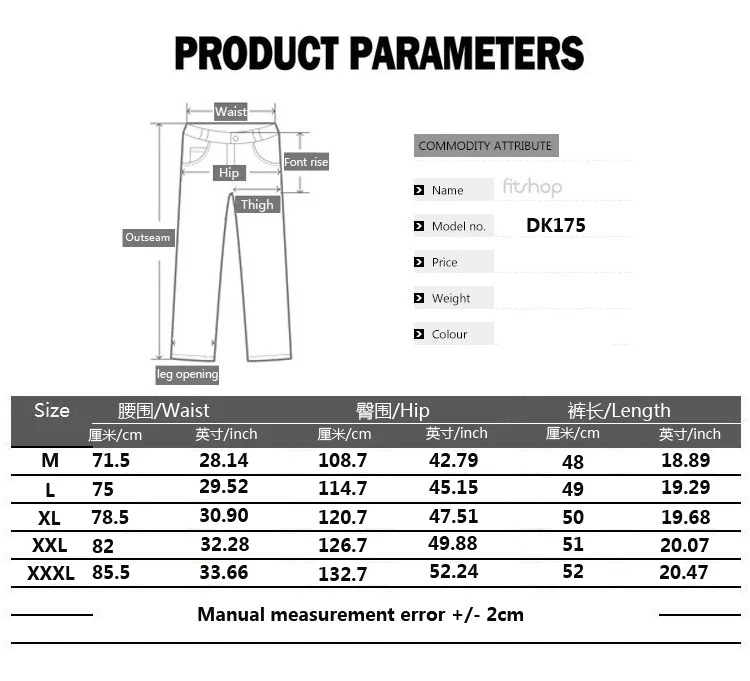 PRODUCT PARAMETERS

Waist
Font rise
Hip
Thigh
Outseam
leg opening

COMMODITY ATTRIBUTE

Name fitshop

Model no. DK175

Price

Weight

Colour

| Size | 腰围/Waist | | 臀围/Hip | | 裤长/Length | |
|---|---|---|---|---|---|---|
| | 厘米/cm | 英寸/inch | 厘米/cm | 英寸/inch | 厘米/cm | 英寸/inch |
| M | 71.5 | 28.14 | 108.7 | 42.79 | 48 | 18.89 |
| L | 75 | 29.52 | 114.7 | 45.15 | 49 | 19.29 |
| XL | 78.5 | 30.90 | 120.7 | 47.51 | 50 | 19.68 |
| XXL | 82 | 32.28 | 126.7 | 49.88 | 51 | 20.07 |
| XXXL | 85.5 | 33.66 | 132.7 | 52.24 | 52 | 20.47 |

Manual measurement error +/- 2cm